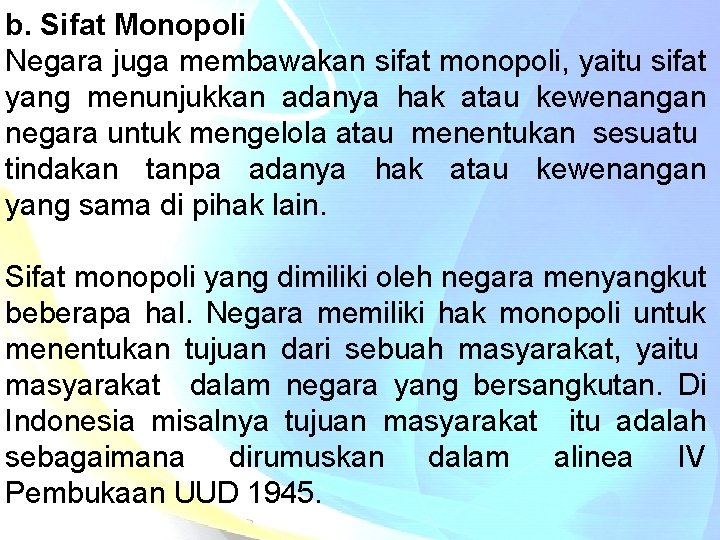 b. Sifat Monopoli
Negara juga membawakan sifat monopoli, yaitu sifat yang menunjukkan adanya hak atau kewenangan negara untuk mengelola atau menentukan sesuatu tindakan tanpa adanya hak atau kewenangan yang sama di pihak lain.

Sifat monopoli yang dimiliki oleh negara menyangkut beberapa hal. Negara memiliki hak monopoli untuk menentukan tujuan dari sebuah masyarakat, yaitu masyarakat dalam negara yang bersangkutan. Di Indonesia misalnya tujuan masyarakat itu adalah sebagaimana dirumuskan dalam alinea IV Pembukaan UUD 1945.